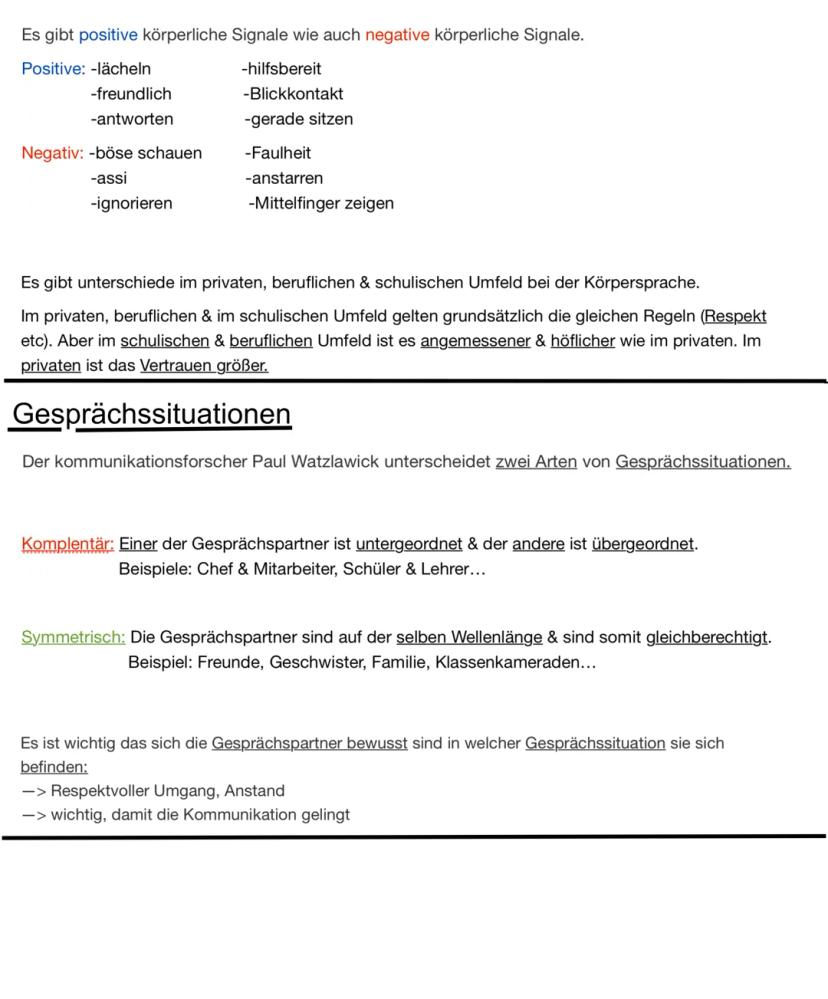 Es gibt positive körperliche Signale wie auch negative körperliche Signale.

Positive: -lächeln -hilfsbereit
-freundlich -Blickkontakt
-antworten -gerade sitzen

Negativ: -böse schauen -Faulheit
-assi -anstarren
-ignorieren -Mittelfinger zeigen

Es gibt unterschiede im privaten, beruflichen & schulischen Umfeld bei der Körpersprache.

Im privaten, beruflichen & im schulischen Umfeld gelten grundsätzlich die gleichen Regeln (Respekt etc). Aber im schulischen & beruflichen Umfeld ist es angemessener & höflicher wie im privaten. Im privaten ist das Vertrauen größer.

Gesprächssituationen

Der kommunikationsforscher Paul Watzlawick unterscheidet zwei Arten von Gesprächssituationen.

Komplentär: Einer der Gesprächspartner ist untergeordnet & der andere ist übergeordnet.
Beispiele: Chef & Mitarbeiter, Schüler & Lehrer…

Symmetrisch: Die Gesprächspartner sind auf der selben Wellenlänge & sind somit gleichberechtigt.
Beispiel: Freunde, Geschwister, Familie, Klassenkameraden…

Es ist wichtig das sich die Gesprächspartner bewusst sind in welcher Gesprächssituation sie sich befinden:
—> Respektvoller Umgang, Anstand
—> wichtig, damit die Kommunikation gelingt